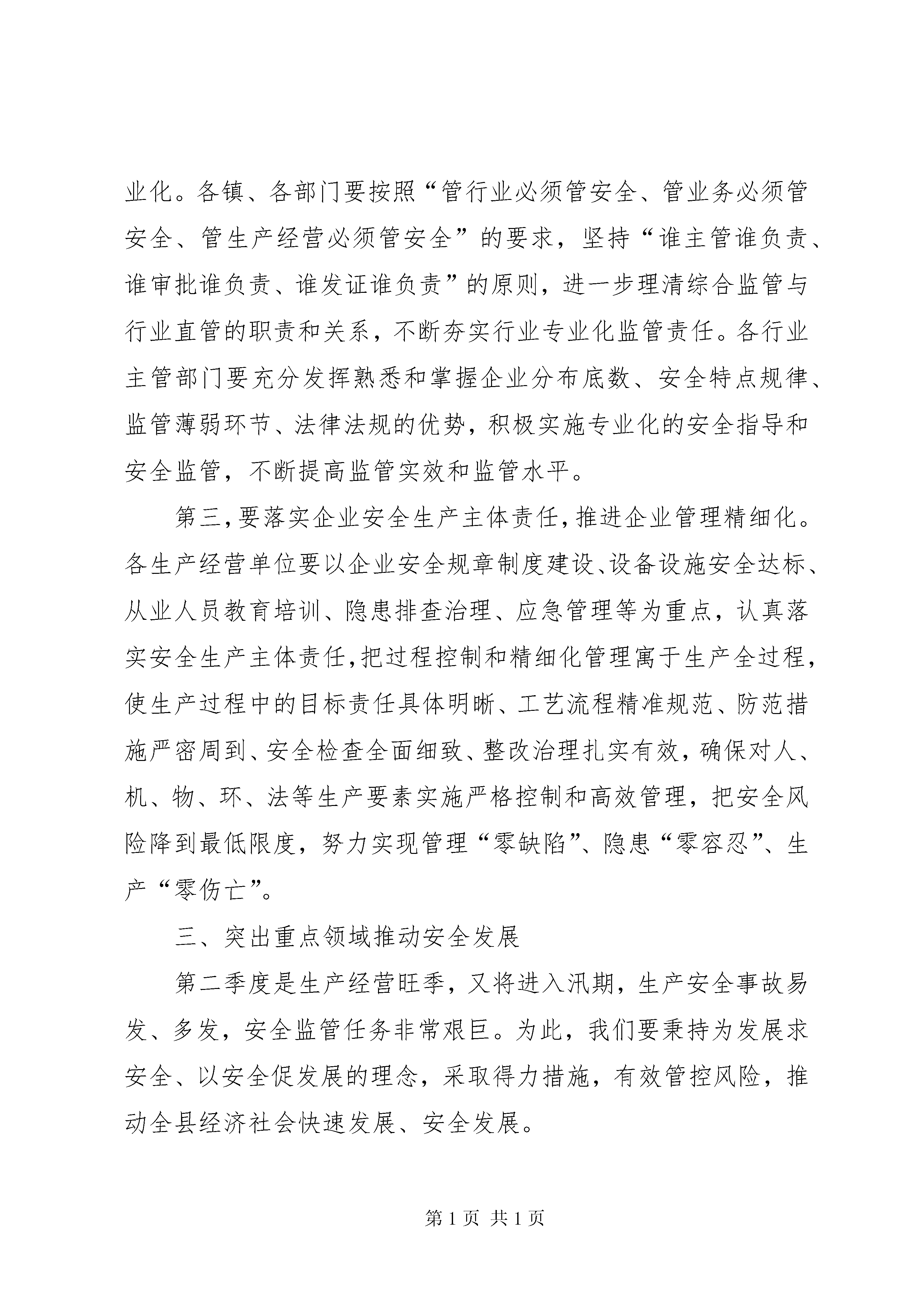 业化。各镇、各部门要按照“管行业必须管安全、管业务必须管安全、管生产经营必须管安全”的要求，坚持“谁主管谁负责、谁审批谁负责、谁发证谁负责”的原则，进一步理清综合监管与行业直管的职责和关系，不断夯实行业专业化监管责任。各行业主管部门要充分发挥熟悉和掌握企业分布底数、安全特点规律、监管薄弱环节、法律法规的优势，积极实施专业化的安全指导和安全监管，不断提高监管实效和监管水平。

第三，要落实企业安全生产主体责任，推进企业管理精细化。各生产经营单位要以企业安全规章制度建设、设备设施安全达标、从业人员教育培训、隐患排查治理、应急管理等为重点，认真落实安全生产主体责任，把过程控制和精细化管理寓于生产全过程，使生产过程中的目标责任具体明晰、工艺流程精准规范、防范措施严密周到、安全检查全面细致、整改治理扎实有效，确保对人、机、物、环、法等生产要素实施严格控制和高效管理，把安全风险降到最低限度，努力实现管理“零缺陷”、隐患“零容忍”、生产“零伤亡”。

三、突出重点领域推动安全发展

第二季度是生产经营旺季，又将进入汛期，生产安全事故易发、多发，安全监管任务非常艰巨。为此，我们要秉持为发展求安全、以安全促发展的理念，采取得力措施，有效管控风险，推动全县经济社会快速发展、安全发展。

第 1 页 共 1 页